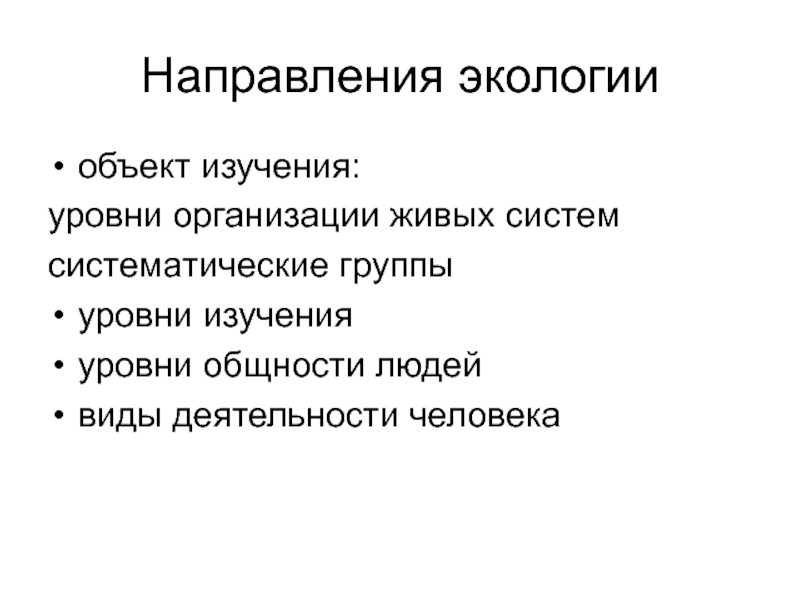 Направления экологии

• объект изучения:
уровни организации живых систем
систематические группы
• уровни изучения
• уровни общности людей
• виды деятельности человека